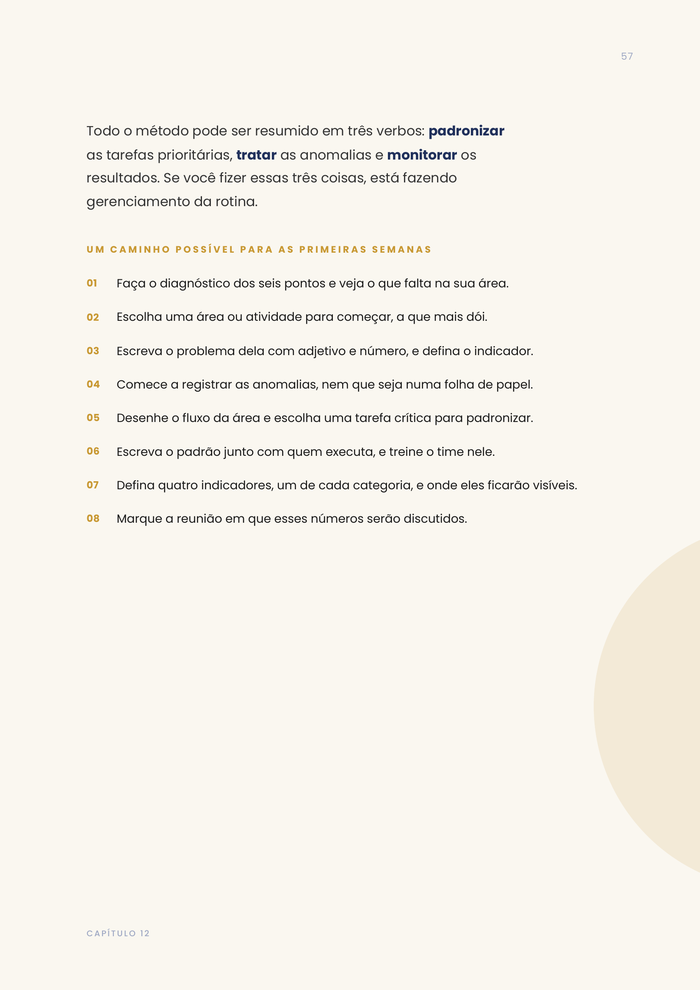 57

Todo o método pode ser resumido em três verbos: padronizar as tarefas prioritárias, tratar as anomalias e monitorar os resultados. Se você fizer essas três coisas, está fazendo gerenciamento da rotina.

UM CAMINHO POSSÍVEL PARA AS PRIMEIRAS SEMANAS

01 Faça o diagnóstico dos seis pontos e veja o que falta na sua área.

02 Escolha uma área ou atividade para começar, a que mais dói.

03 Escreva o problema dela com adjetivo e número, e defina o indicador.

04 Comece a registrar as anomalias, nem que seja numa folha de papel.

05 Desenhe o fluxo da área e escolha uma tarefa crítica para padronizar.

06 Escreva o padrão junto com quem executa, e treine o time nele.

07 Defina quatro indicadores, um de cada categoria, e onde eles ficarão visíveis.

08 Marque a reunião em que esses números serão discutidos.

CAPÍTULO 12